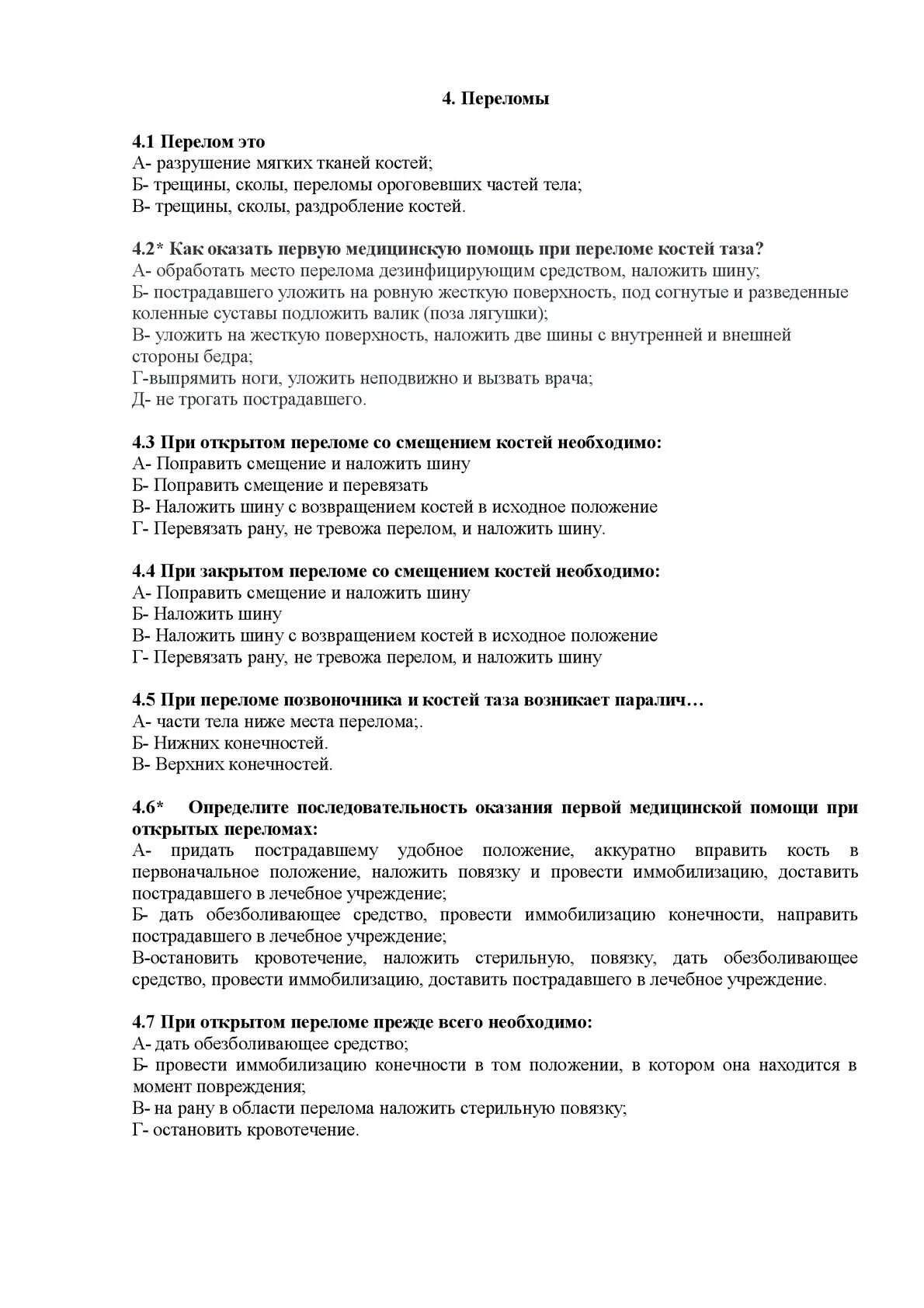 4. Переломы

4.1 Перелом это
А- разрушение мягких тканей костей;
Б- трещины, сколы, переломы ороговевших частей тела;
В- трещины, сколы, раздробление костей.

4.2* Как оказать первую медицинскую помощь при переломе костей таза?
А- обработать место перелома дезинфицирующим средством, наложить шину;
Б- пострадавшего уложить на ровную жесткую поверхность, под согнутые и разведенные коленные суставы подложить валик (поза лягушки);
В- уложить на жесткую поверхность, наложить две шины с внутренней и внешней стороны бедра;
Г-выпрямить ноги, уложить неподвижно и вызвать врача;
Д- не трогать пострадавшего.

4.3 При открытом переломе со смещением костей необходимо:
А- Поправить смещение и наложить шину
Б- Поправить смещение и перевязать
В- Наложить шину с возвращением костей в исходное положение
Г- Перевязать рану, не тревожа перелом, и наложить шину.

4.4 При закрытом переломе со смещением костей необходимо:
А- Поправить смещение и наложить шину
Б- Наложить шину
В- Наложить шину с возвращением костей в исходное положение
Г- Перевязать рану, не тревожа перелом, и наложить шину

4.5 При переломе позвоночника и костей таза возникает паралич…
А- части тела ниже места перелома;.
Б- Нижних конечностей.
В- Верхних конечностей.

4.6* Определите последовательность оказания первой медицинской помощи при открытых переломах:
А- придать пострадавшему удобное положение, аккуратно вправить кость в первоначальное положение, наложить повязку и провести иммобилизацию, доставить пострадавшего в лечебное учреждение;
Б- дать обезболивающее средство, провести иммобилизацию конечности, направить пострадавшего в лечебное учреждение;
В-остановить кровотечение, наложить стерильную, повязку, дать обезболивающее средство, провести иммобилизацию, доставить пострадавшего в лечебное учреждение.

4.7 При открытом переломе прежде всего необходимо:
А- дать обезболивающее средство;
Б- провести иммобилизацию конечности в том положении, в котором она находится в момент повреждения;
В- на рану в области перелома наложить стерильную повязку;
Г- остановить кровотечение.